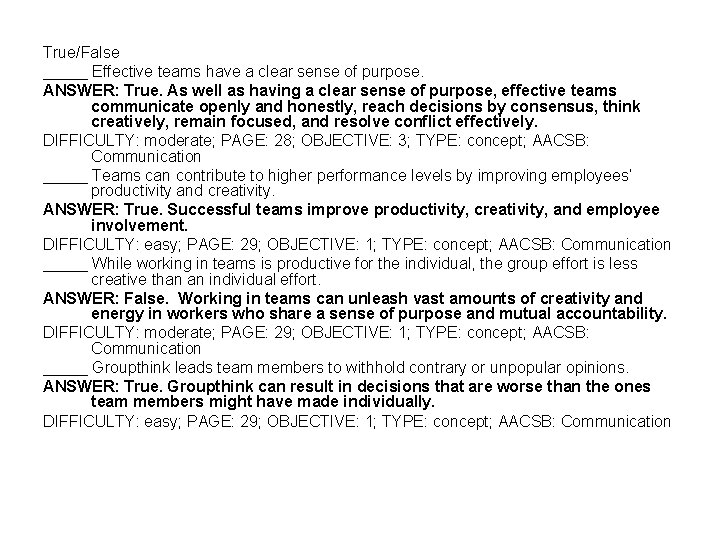 True/False

_____ Effective teams have a clear sense of purpose.

ANSWER: True. As well as having a clear sense of purpose, effective teams communicate openly and honestly, reach decisions by consensus, think creatively, remain focused, and resolve conflict effectively.

DIFFICULTY: moderate; PAGE: 28; OBJECTIVE: 3; TYPE: concept; AACSB: Communication

_____ Teams can contribute to higher performance levels by improving employees' productivity and creativity.

ANSWER: True. Successful teams improve productivity, creativity, and employee involvement.

DIFFICULTY: easy; PAGE: 29; OBJECTIVE: 1; TYPE: concept; AACSB: Communication

_____ While working in teams is productive for the individual, the group effort is less creative than an individual effort.

ANSWER: False. Working in teams can unleash vast amounts of creativity and energy in workers who share a sense of purpose and mutual accountability.

DIFFICULTY: moderate; PAGE: 29; OBJECTIVE: 1; TYPE: concept; AACSB: Communication

_____ Groupthink leads team members to withhold contrary or unpopular opinions.

ANSWER: True. Groupthink can result in decisions that are worse than the ones team members might have made individually.

DIFFICULTY: easy; PAGE: 29; OBJECTIVE: 1; TYPE: concept; AACSB: Communication